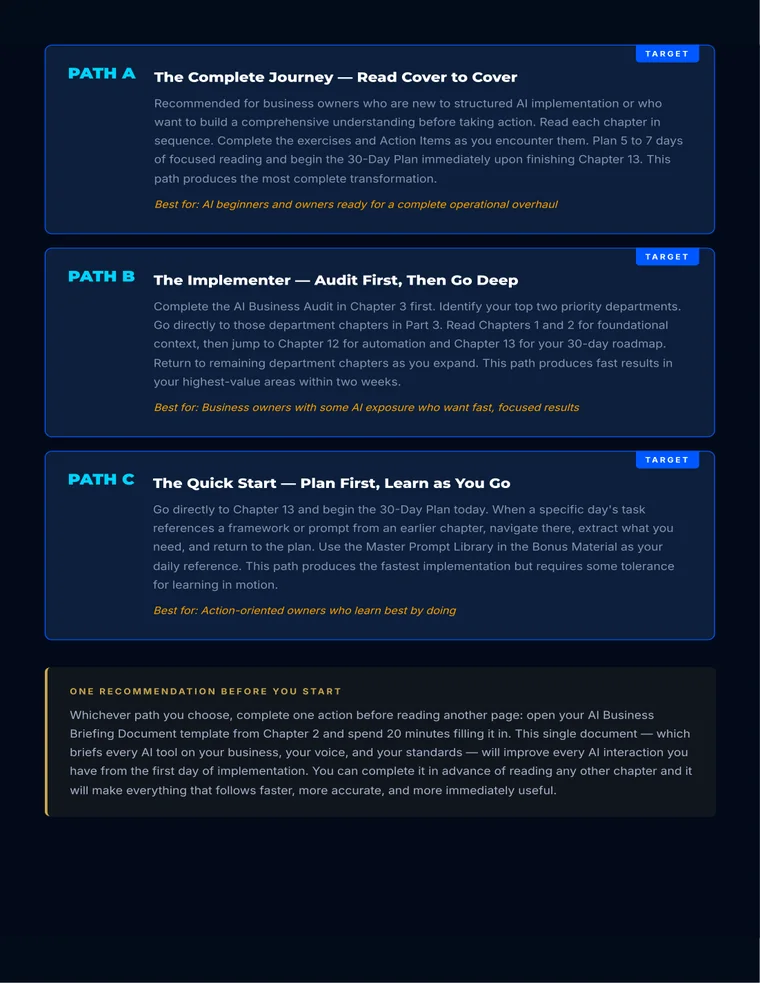 TARGET

PATH A

The Complete Journey — Read Cover to Cover

Recommended for business owners who are new to structured AI implementation or who want to build a comprehensive understanding before taking action. Read each chapter in sequence. Complete the exercises and Action Items as you encounter them. Plan 5 to 7 days of focused reading and begin the 30-Day Plan immediately upon finishing Chapter 13. This path produces the most complete transformation.

Best for: AI beginners and owners ready for a complete operational overhaul

TARGET

PATH B

The Implementer — Audit First, Then Go Deep

Complete the AI Business Audit in Chapter 3 first. Identify your top two priority departments. Go directly to those department chapters in Part 3. Read Chapters 1 and 2 for foundational context, then jump to Chapter 12 for automation and Chapter 13 for your 30-day roadmap. Return to remaining department chapters as you expand. This path produces fast results in your highest-value areas within two weeks.

Best for: Business owners with some AI exposure who want fast, focused results

TARGET

PATH C

The Quick Start — Plan First, Learn as You Go

Go directly to Chapter 13 and begin the 30-Day Plan today. When a specific day's task references a framework or prompt from an earlier chapter, navigate there, extract what you need, and return to the plan. Use the Master Prompt Library in the Bonus Material as your daily reference. This path produces the fastest implementation but requires some tolerance for learning in motion.

Best for: Action-oriented owners who learn best by doing

ONE RECOMMENDATION BEFORE YOU START

Whichever path you choose, complete one action before reading another page: open your AI Business Briefing Document template from Chapter 2 and spend 20 minutes filling it in. This single document — which briefs every AI tool on your business, your voice, and your standards — will improve every AI interaction you have from the first day of implementation. You can complete it in advance of reading any other chapter and it will make everything that follows faster, more accurate, and more immediately useful.